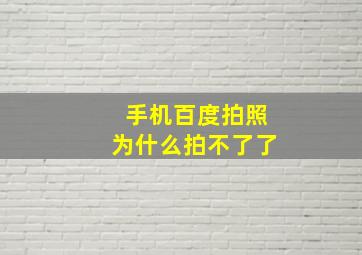 手机百度拍照
为什么拍不了了